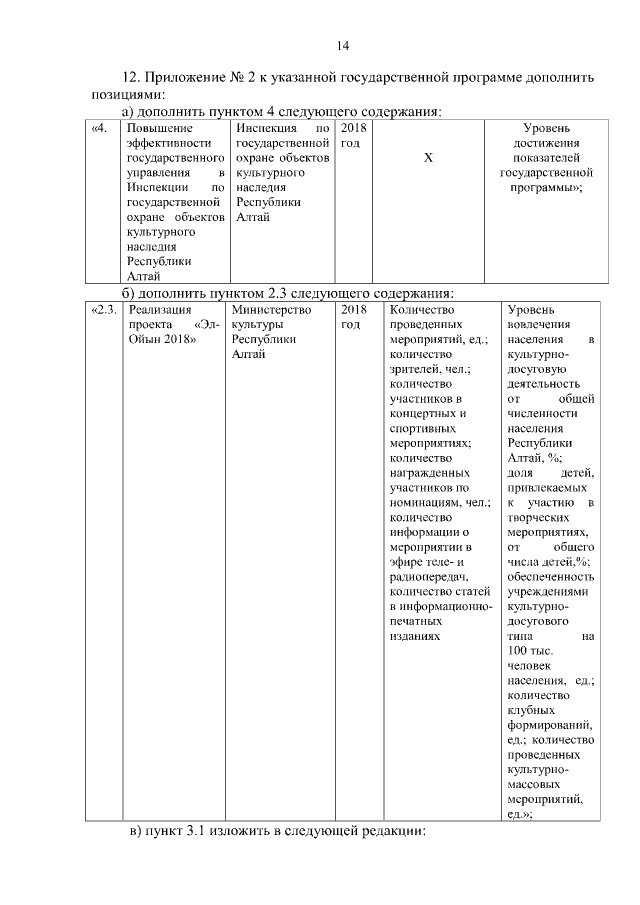 14

12. Приложение № 2 к указанной государственной программе дополнить позициями:

а) дополнить пунктом 4 следующего содержания:

| «4. | Повышение эффективности государственного управления в Инспекции по государственной охране объектов культурного наследия Республики Алтай | Инспекция по государственной охране объектов культурного наследия Республики Алтай | 2018 год | Х | Уровень достижения показателей государственной программы»; |
|---|---|---|---|---|---|

б) дополнить пунктом 2.3 следующего содержания:

| «2.3. | Реализация проекта «Эл-Ойын 2018» | Министерство культуры Республики Алтай | 2018 год | Количество проведенных мероприятий, ед.; количество зрителей, чел.; количество участников в концертных и спортивных мероприятиях; количество награжденных участников по номинациям, чел.; количество информации о мероприятии в эфире теле- и радиопередач, количество статей в информационно-печатных изданиях | Уровень вовлечения населения в культурно-досуговую деятельность от общей численности населения Республики Алтай, %; доля детей, привлекаемых к участию в творческих мероприятиях, от общего числа детей,%; обеспеченность учреждениями культурно-досугового типа на 100 тыс. человек населения, ед.; количество клубных формирований, ед.; количество проведенных культурно-массовых мероприятий, ед.»; |
|---|---|---|---|---|---|

в) пункт 3.1 изложить в следующей редакции: